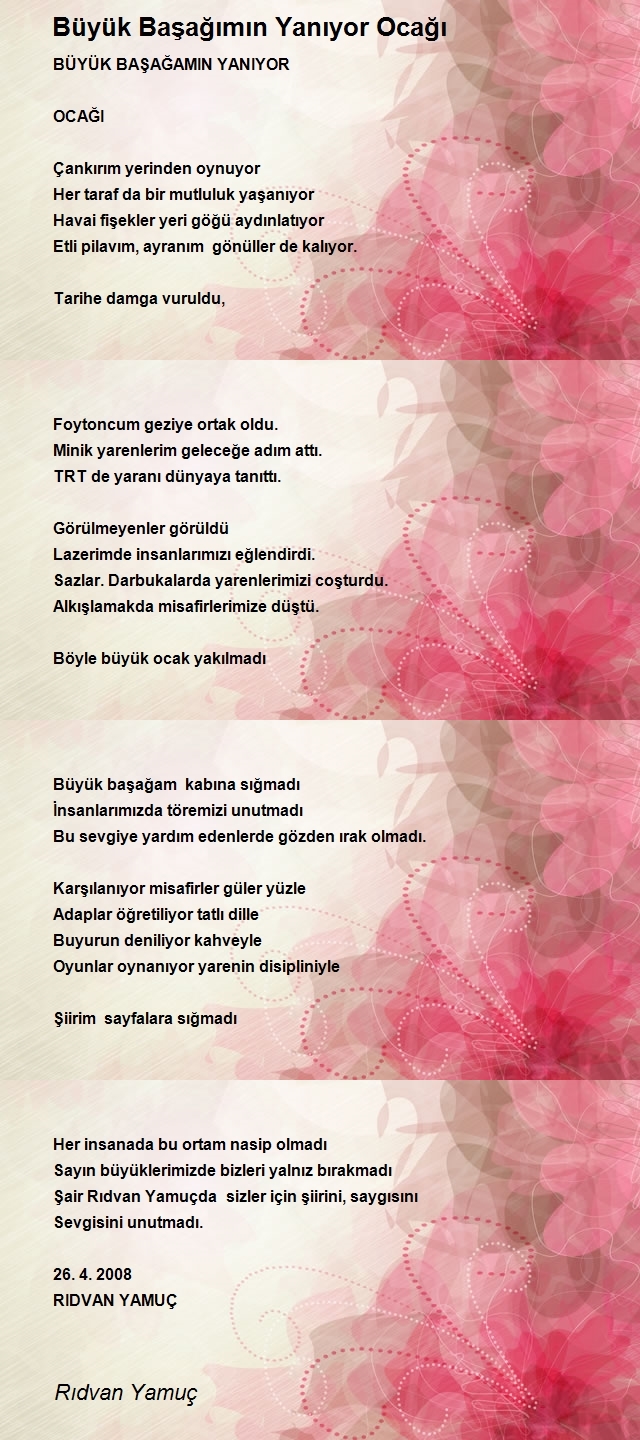 Büyük Başağımın Yanıyor Ocağı

BÜYÜK BAŞAĞAMIN YANIYOR

OCAĞI

Çankırım yerinden oynuyor
Her taraf da bir mutluluk yaşanıyor
Havai fişekler yeri göğü aydınlatıyor
Etli pilavım, ayranım gönüller de kalıyor.

Tarihe damga vuruldu,

Foytoncum geziye ortak oldu.
Minik yarenlerim geleceğe adım attı.
TRT de yaranı dünyaya tanıttı.

Görülmeyenler görüldü
Lazerimde insanlarımızı eğlendirdi.
Sazlar. Darbukalarda yarenlerimizi coşturdu.
Alkışlamakda misafirlerimize düştü.

Böyle büyük ocak yakılmadı

Büyük başağam kabına sığmadı
İnsanlarımızda töremizi unutmadı
Bu sevgiye yardım edenlerde gözden ırak olmadı.

Karşılanıyor misafirler güler yüzle
Adaplar öğretiliyor tatlı dille
Buyurun deniliyor kahveyle
Oyunlar oynanıyor yarenin disipliniyle

Şiirim sayfalara sığmadı

Her insanada bu ortam nasip olmadı
Sayın büyüklerimizde bizleri yalnız bırakmadı
Şair Rıdvan Yamuçda sizler için şiirini, saygısını
Sevgisini unutmadı.

26. 4. 2008
RIDVAN YAMUÇ

Rıdvan Yamuç